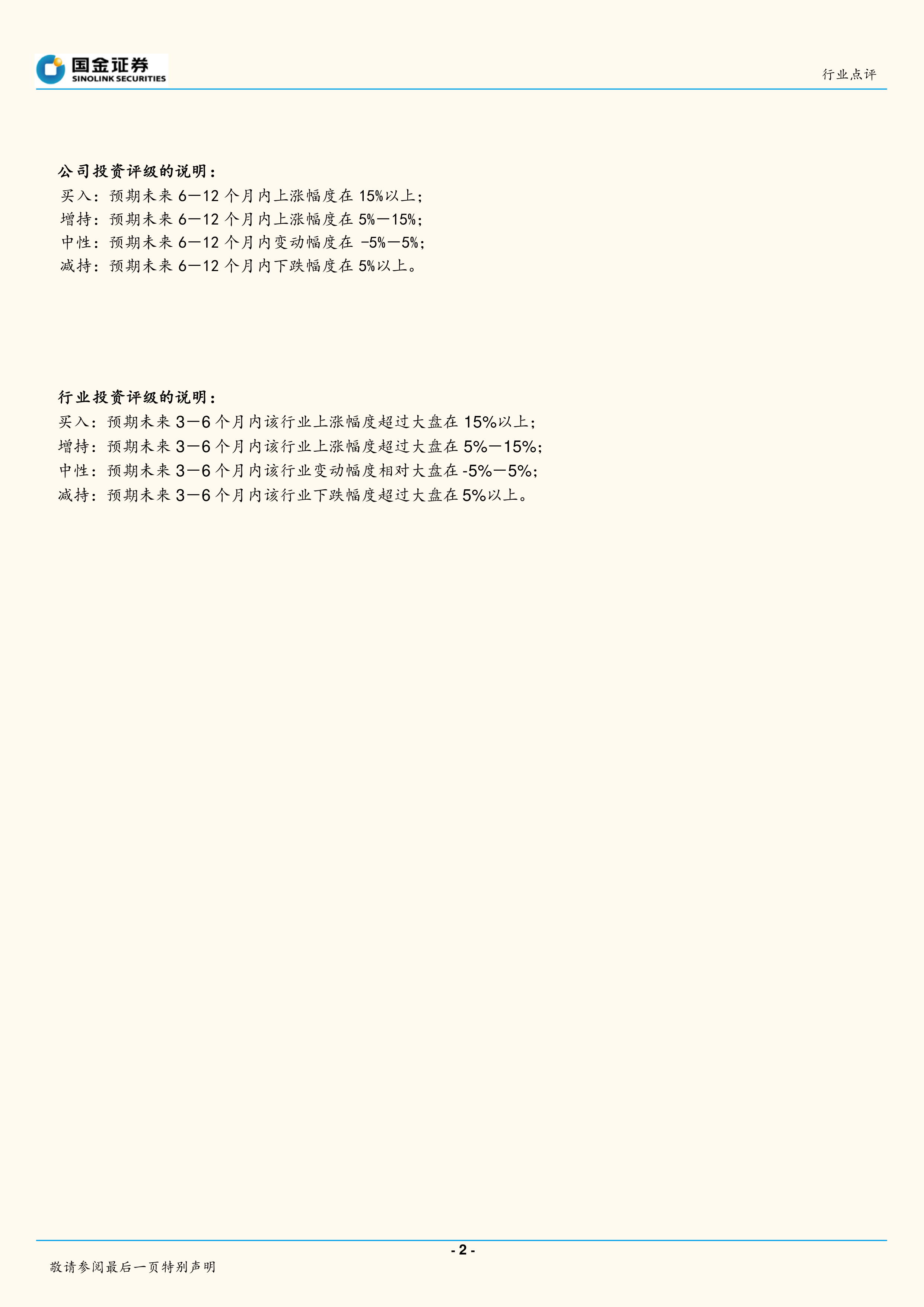 国金证券
SINOLINK SECURITIES

行业点评

公司投资评级的说明：
买入：预期未来 6—12 个月内上涨幅度在 15%以上；
增持：预期未来 6—12 个月内上涨幅度在 5%—15%；
中性：预期未来 6—12 个月内变动幅度在 -5%—5%；
减持：预期未来 6—12 个月内下跌幅度在 5%以上。

行业投资评级的说明：
买入：预期未来 3—6 个月内该行业上涨幅度超过大盘在 15%以上；
增持：预期未来 3—6 个月内该行业上涨幅度超过大盘在 5%—15%；
中性：预期未来 3—6 个月内该行业变动幅度相对大盘在 -5%—5%；
减持：预期未来 3—6 个月内该行业下跌幅度超过大盘在 5%以上。

- 2 -

敬请参阅最后一页特别声明